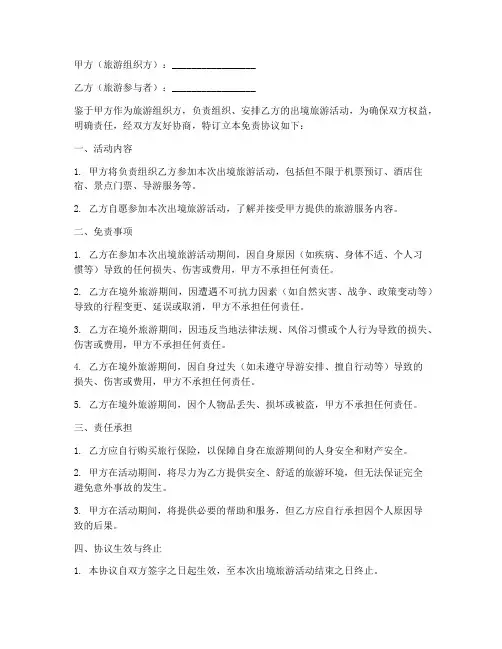 甲方（旅游组织方）：________________

乙方（旅游参与者）：________________

鉴于甲方作为旅游组织方，负责组织、安排乙方的出境旅游活动，为确保双方权益，明确责任，经双方友好协商，特订立本免责协议如下：

一、活动内容

1. 甲方将负责组织乙方参加本次出境旅游活动，包括但不限于机票预订、酒店住宿、景点门票、导游服务等。

2. 乙方自愿参加本次出境旅游活动，了解并接受甲方提供的旅游服务内容。

二、免责事项

1. 乙方在参加本次出境旅游活动期间，因自身原因（如疾病、身体不适、个人习惯等）导致的任何损失、伤害或费用，甲方不承担任何责任。

2. 乙方在境外旅游期间，因遭遇不可抗力因素（如自然灾害、战争、政策变动等）导致的行程变更、延误或取消，甲方不承担任何责任。

3. 乙方在境外旅游期间，因违反当地法律法规、风俗习惯或个人行为导致的损失、伤害或费用，甲方不承担任何责任。

4. 乙方在境外旅游期间，因自身过失（如未遵守导游安排、擅自行动等）导致的损失、伤害或费用，甲方不承担任何责任。

5. 乙方在境外旅游期间，因个人物品丢失、损坏或被盗，甲方不承担任何责任。

三、责任承担

1. 乙方应自行购买旅行保险，以保障自身在旅游期间的人身安全和财产安全。

2. 甲方在活动期间，将尽力为乙方提供安全、舒适的旅游环境，但无法保证完全避免意外事故的发生。

3. 甲方在活动期间，将提供必要的帮助和服务，但乙方应自行承担因个人原因导致的后果。

四、协议生效与终止

1. 本协议自双方签字之日起生效，至本次出境旅游活动结束之日终止。